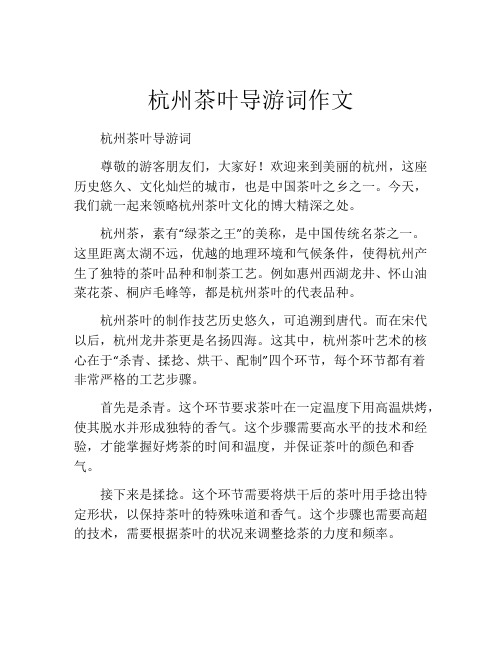 杭州茶叶导游词作文

杭州茶叶导游词

尊敬的游客朋友们，大家好！欢迎来到美丽的杭州，这座历史悠久、文化灿烂的城市，也是中国茶叶之乡之一。今天，我们就一起来领略杭州茶叶文化的博大精深之处。

杭州茶，素有“绿茶之王”的美称，是中国传统名茶之一。这里距离太湖不远，优越的地理环境和气候条件，使得杭州产生了独特的茶叶品种和制茶工艺。例如惠州西湖龙井、怀山油菜花茶、桐庐毛峰等，都是杭州茶叶的代表品种。

杭州茶叶的制作技艺历史悠久，可追溯到唐代。而在宋代以后，杭州龙井茶更是名扬四海。这其中，杭州茶叶艺术的核心在于“杀青、揉捻、烘干、配制”四个环节，每个环节都有着非常严格的工艺步骤。

首先是杀青。这个环节要求茶叶在一定温度下用高温烘烤，使其脱水并形成独特的香气。这个步骤需要高水平的技术和经验，才能掌握好烤茶的时间和温度，并保证茶叶的颜色和香气。

接下来是揉捻。这个环节需要将烘干后的茶叶用手捻出特定形状，以保持茶叶的特殊味道和香气。这个步骤也需要高超的技术，需要根据茶叶的状况来调整捻茶的力度和频率。